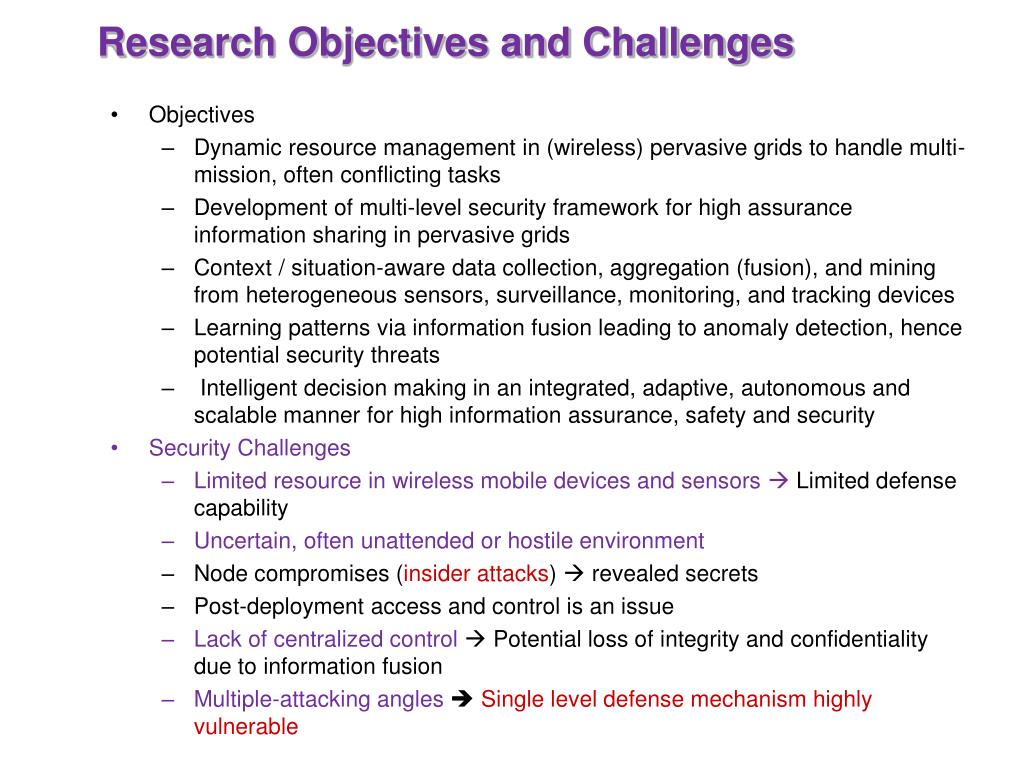 Research Objectives and Challenges

• Objectives
– Dynamic resource management in (wireless) pervasive grids to handle multi-mission, often conflicting tasks
– Development of multi-level security framework for high assurance information sharing in pervasive grids
– Context / situation-aware data collection, aggregation (fusion), and mining from heterogeneous sensors, surveillance, monitoring, and tracking devices
– Learning patterns via information fusion leading to anomaly detection, hence potential security threats
– Intelligent decision making in an integrated, adaptive, autonomous and scalable manner for high information assurance, safety and security
• Security Challenges
– Limited resource in wireless mobile devices and sensors → Limited defense capability
– Uncertain, often unattended or hostile environment
– Node compromises (insider attacks) → revealed secrets
– Post-deployment access and control is an issue
– Lack of centralized control → Potential loss of integrity and confidentiality due to information fusion
– Multiple-attacking angles → Single level defense mechanism highly vulnerable